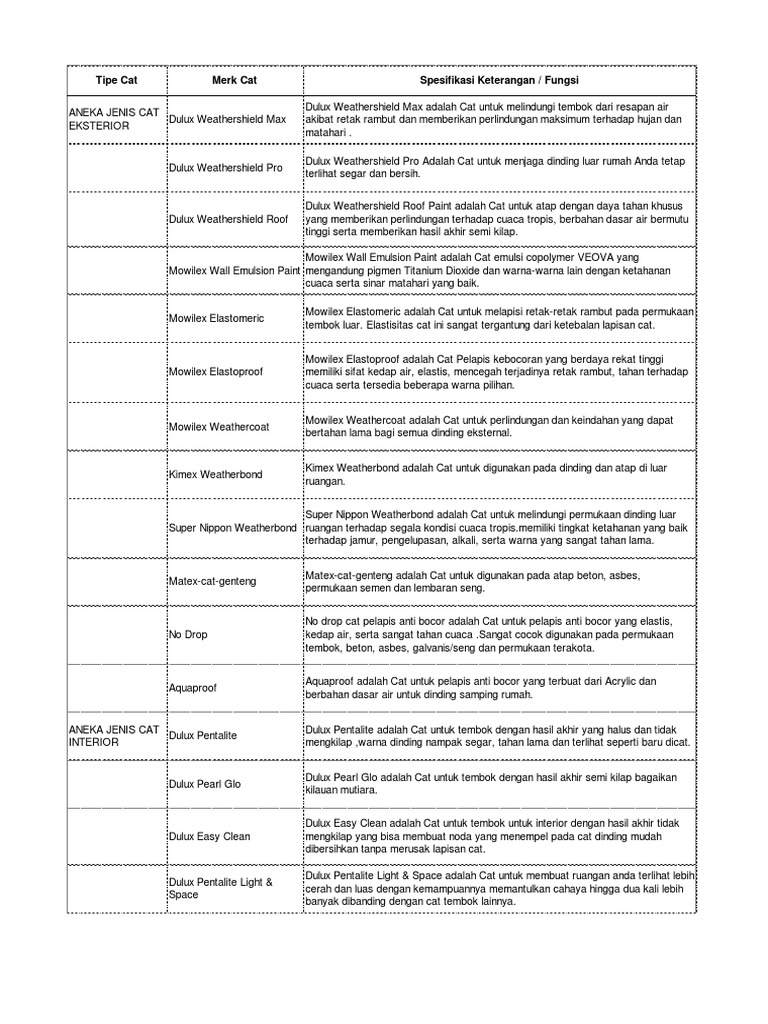 | Tipe Cat | Merk Cat | Spesifikasi Keterangan / Fungsi |
|---|---|---|
| ANEKA JENIS CAT EKSTERIOR | Dulux Weathershield Max | Dulux Weathershield Max adalah Cat untuk melindungi tembok dari resapan air akibat retak rambut dan memberikan perlindungan maksimum terhadap hujan dan matahari . |
| | Dulux Weathershield Pro | Dulux Weathershield Pro Adalah Cat untuk menjaga dinding luar rumah Anda tetap terlihat segar dan bersih. |
| | Dulux Weathershield Roof | Dulux Weathershield Roof Paint adalah Cat untuk atap dengan daya tahan khusus yang memberikan perlindungan terhadap cuaca tropis, berbahan dasar air bermutu tinggi serta memberikan hasil akhir semi kilap. |
| | Mowilex Wall Emulsion Paint | Mowilex Wall Emulsion Paint adalah Cat emulsi copolymer VEOVA yang mengandung pigmen Titanium Dioxide dan warna-warna lain dengan ketahanan cuaca serta sinar matahari yang baik. |
| | Mowilex Elastomeric | Mowilex Elastomeric adalah Cat untuk melapisi retak-retak rambut pada permukaan tembok luar. Elastisitas cat ini sangat tergantung dari ketebalan lapisan cat. |
| | Mowilex Elastoproof | Mowilex Elastoproof adalah Cat Pelapis kebocoran yang berdaya rekat tinggi memiliki sifat kedap air, elastis, mencegah terjadinya retak rambut, tahan terhadap cuaca serta tersedia beberapa warna pilihan. |
| | Mowilex Weathercoat | Mowilex Weathercoat adalah Cat untuk perlindungan dan keindahan yang dapat bertahan lama bagi semua dinding eksternal. |
| | Kimex Weatherbond | Kimex Weatherbond adalah Cat untuk digunakan pada dinding dan atap di luar ruangan. |
| | Super Nippon Weatherbond | Super Nippon Weatherbond adalah Cat untuk melindungi permukaan dinding luar ruangan terhadap segala kondisi cuaca tropis.memiliki tingkat ketahanan yang baik terhadap jamur, pengelupasan, alkali, serta warna yang sangat tahan lama. |
| | Matex-cat-genteng | Matex-cat-genteng adalah Cat untuk digunakan pada atap beton, asbes, permukaan semen dan lembaran seng. |
| | No Drop | No drop cat pelapis anti bocor adalah Cat untuk pelapis anti bocor yang elastis, kedap air, serta sangat tahan cuaca .Sangat cocok digunakan pada permukaan tembok, beton, asbes, galvanis/seng dan permukaan terakota. |
| | Aquaproof | Aquaproof adalah Cat untuk pelapis anti bocor yang terbuat dari Acrylic dan berbahan dasar air untuk dinding samping rumah. |
| ANEKA JENIS CAT INTERIOR | Dulux Pentalite | Dulux Pentalite adalah Cat untuk tembok dengan hasil akhir yang halus dan tidak mengkilap ,warna dinding nampak segar, tahan lama dan terlihat seperti baru dicat. |
| | Dulux Pearl Glo | Dulux Pearl Glo adalah Cat untuk tembok dengan hasil akhir semi kilap bagaikan kilauan mutiara. |
| | Dulux Easy Clean | Dulux Easy Clean adalah Cat untuk tembok untuk interior dengan hasil akhir tidak mengkilap yang bisa membuat noda yang menempel pada cat dinding mudah dibersihkan tanpa merusak lapisan cat. |
| | Dulux Pentalite Light & Space | Dulux Pentalite Light & Space adalah Cat untuk membuat ruangan anda terlihat lebih cerah dan luas dengan kemampuannya memantulkan cahaya hingga dua kali lebih banyak dibanding dengan cat tembok lainnya. |